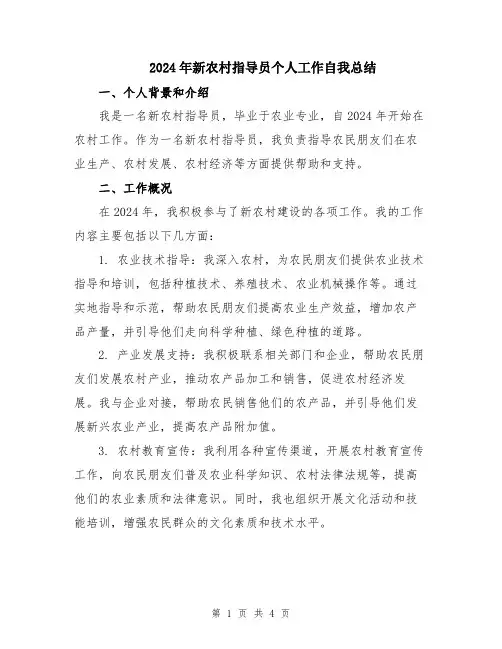 2024年新农村指导员个人工作自我总结

一、个人背景和介绍

我是一名新农村指导员，毕业于农业专业，自2024年开始在农村工作。作为一名新农村指导员，我负责指导农民朋友们在农业生产、农村发展、农村经济等方面提供帮助和支持。

二、工作概况

在2024年，我积极参与了新农村建设的各项工作。我的工作内容主要包括以下几方面：

1. 农业技术指导：我深入农村，为农民朋友们提供农业技术指导和培训，包括种植技术、养殖技术、农业机械操作等。通过实地指导和示范，帮助农民朋友们提高农业生产效益，增加农产品产量，并引导他们走向科学种植、绿色种植的道路。

2. 产业发展支持：我积极联系相关部门和企业，帮助农民朋友们发展农村产业，推动农产品加工和销售，促进农村经济发展。我与企业对接，帮助农民销售他们的农产品，并引导他们发展新兴农业产业，提高农产品附加值。

3. 农村教育宣传：我利用各种宣传渠道，开展农村教育宣传工作，向农民朋友们普及农业科学知识、农村法律法规等，提高他们的农业素质和法律意识。同时，我也组织开展文化活动和技能培训，增强农民群众的文化素质和技术水平。

第 1 页 共 4 页